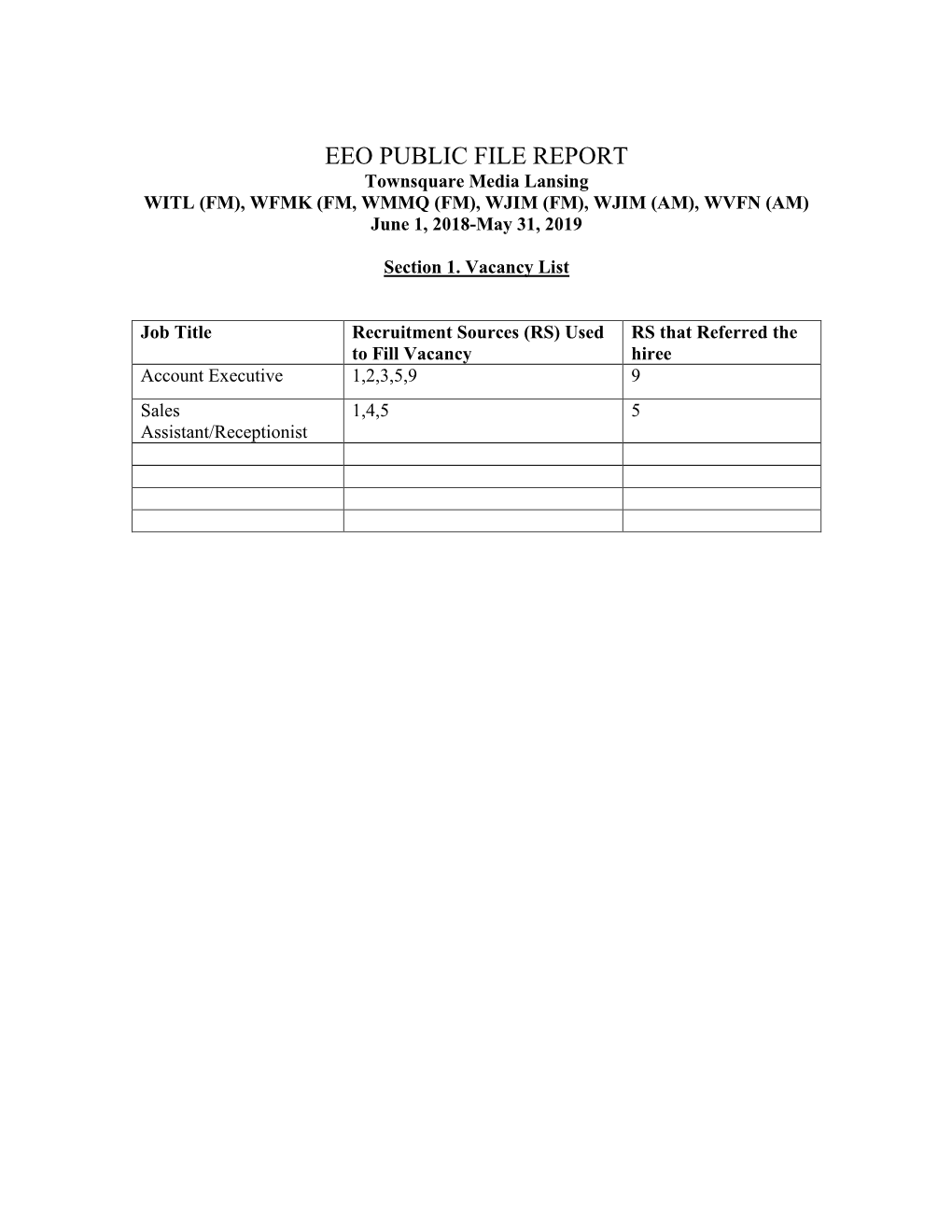 EEO PUBLIC FILE REPORT
Townsquare Media Lansing
WITL (FM), WFMK (FM, WMMQ (FM), WJIM (FM), WJIM (AM), WVFN (AM)
June 1, 2018-May 31, 2019

Section 1. Vacancy List

| Job Title | Recruitment Sources (RS) Used to Fill Vacancy | RS that Referred the hiree |
|---|---|---|
| Account Executive | 1,2,3,5,9 | 9 |
| Sales Assistant/Receptionist | 1,4,5 | 5 |
| | | |
| | | |
| | | |
| | | |